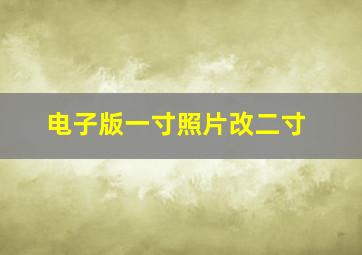 电子版一寸照片改二寸